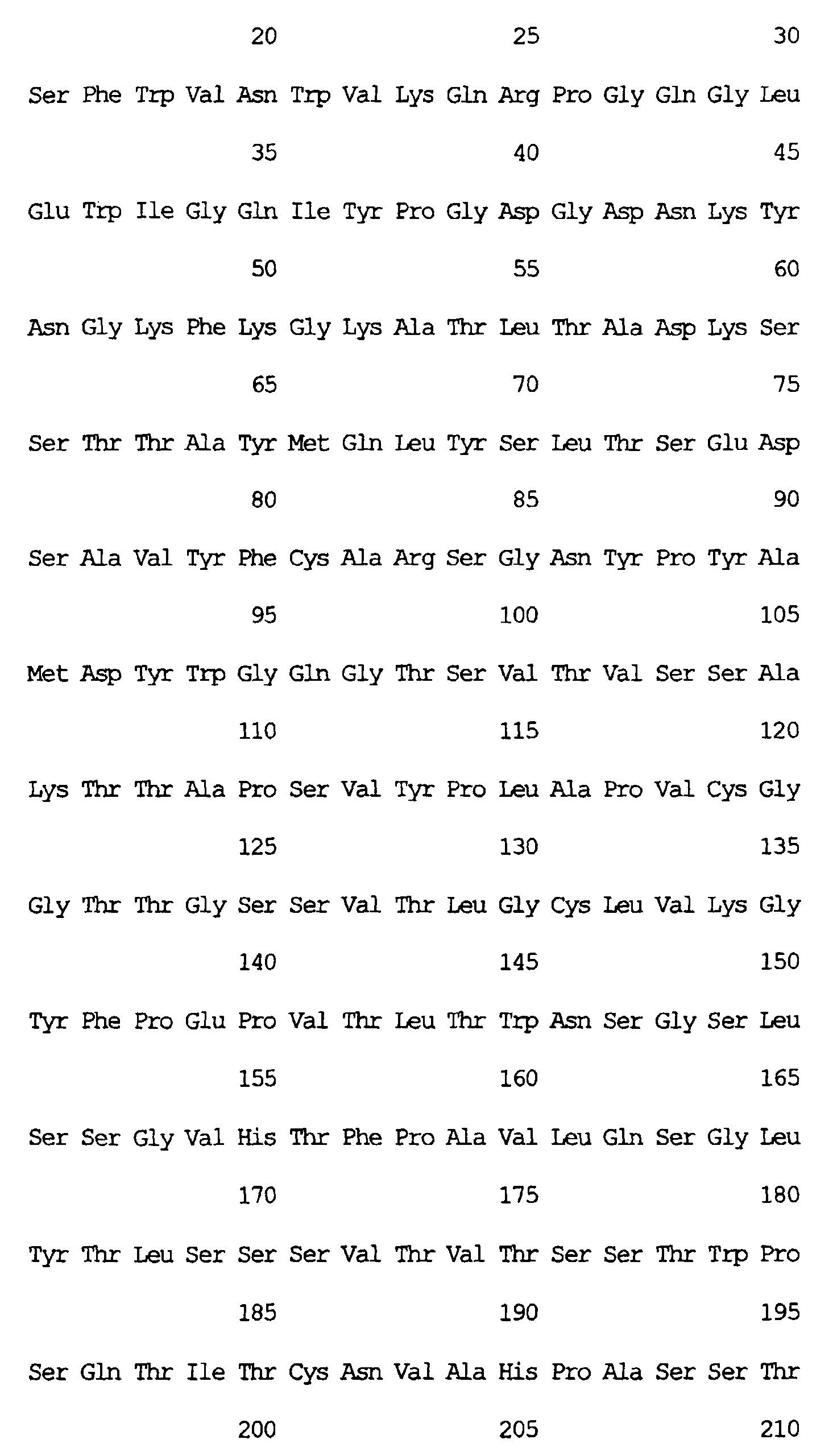 20 25 30

Ser Phe Trp Val Asn Trp Val Lys Gln Arg Pro Gly Gln Gly Leu

35 40 45

Glu Trp Ile Gly Gln Ile Tyr Pro Gly Asp Gly Asp Asn Lys Tyr

50 55 60

Asn Gly Lys Phe Lys Gly Lys Ala Thr Leu Thr Ala Asp Lys Ser

65 70 75

Ser Thr Thr Ala Tyr Met Gln Leu Tyr Ser Leu Thr Ser Glu Asp

80 85 90

Ser Ala Val Tyr Phe Cys Ala Arg Ser Gly Asn Tyr Pro Tyr Ala

95 100 105

Met Asp Tyr Trp Gly Gln Gly Thr Ser Val Thr Val Ser Ser Ala

110 115 120

Lys Thr Thr Ala Pro Ser Val Tyr Pro Leu Ala Pro Val Cys Gly

125 130 135

Gly Thr Thr Gly Ser Ser Val Thr Leu Gly Cys Leu Val Lys Gly

140 145 150

Tyr Phe Pro Glu Pro Val Thr Leu Thr Trp Asn Ser Gly Ser Leu

155 160 165

Ser Ser Gly Val His Thr Phe Pro Ala Val Leu Gln Ser Gly Leu

170 175 180

Tyr Thr Leu Ser Ser Ser Val Thr Val Thr Ser Ser Thr Trp Pro

185 190 195

Ser Gln Thr Ile Thr Cys Asn Val Ala His Pro Ala Ser Ser Thr

200 205 210